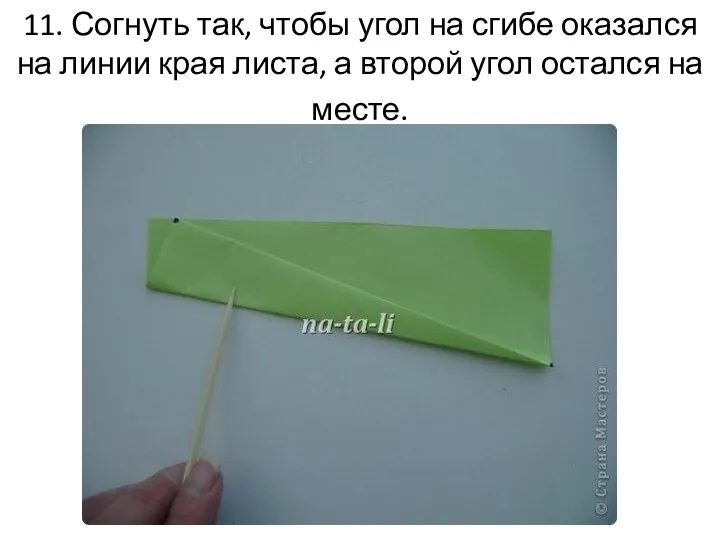 11. Согнуть так, чтобы угол на сгибе оказался на линии края листа, а второй угол остался на месте.

na-ta-li

© Страна Мастеров